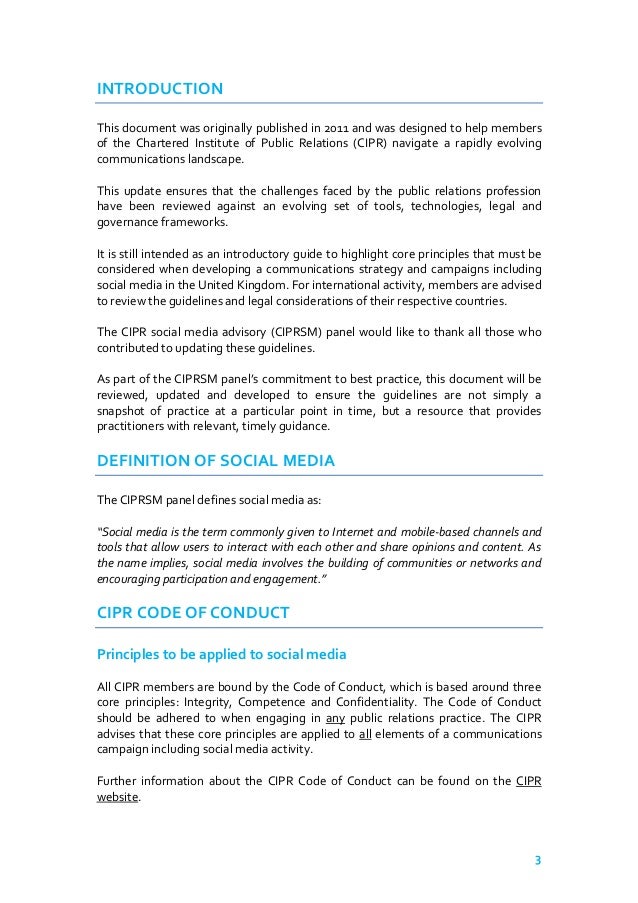 INTRODUCTION

This document was originally published in 2011 and was designed to help members of the Chartered Institute of Public Relations (CIPR) navigate a rapidly evolving communications landscape.

This update ensures that the challenges faced by the public relations profession have been reviewed against an evolving set of tools, technologies, legal and governance frameworks.

It is still intended as an introductory guide to highlight core principles that must be considered when developing a communications strategy and campaigns including social media in the United Kingdom. For international activity, members are advised to review the guidelines and legal considerations of their respective countries.

The CIPR social media advisory (CIPRSM) panel would like to thank all those who contributed to updating these guidelines.

As part of the CIPRSM panel's commitment to best practice, this document will be reviewed, updated and developed to ensure the guidelines are not simply a snapshot of practice at a particular point in time, but a resource that provides practitioners with relevant, timely guidance.

DEFINITION OF SOCIAL MEDIA

The CIPRSM panel defines social media as:

"Social media is the term commonly given to Internet and mobile-based channels and tools that allow users to interact with each other and share opinions and content. As the name implies, social media involves the building of communities or networks and encouraging participation and engagement."

CIPR CODE OF CONDUCT

Principles to be applied to social media

All CIPR members are bound by the Code of Conduct, which is based around three core principles: Integrity, Competence and Confidentiality. The Code of Conduct should be adhered to when engaging in any public relations practice. The CIPR advises that these core principles are applied to all elements of a communications campaign including social media activity.

Further information about the CIPR Code of Conduct can be found on the CIPR website.

3